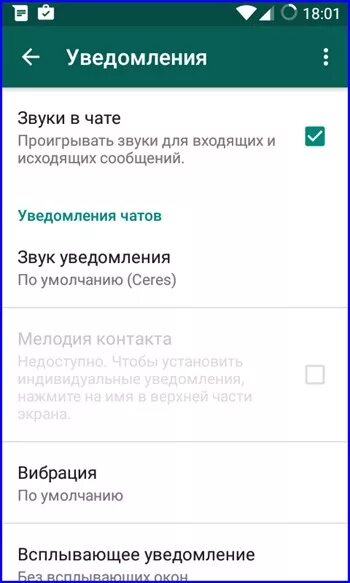 18:01

Уведомления

Звуки в чате
Проигрывать звуки для входящих и исходящих сообщений.

Уведомления чатов

Звук уведомления
По умолчанию (Ceres)

Мелодия контакта
Недоступно. Чтобы установить индивидуальные уведомления, нажмите на имя в верхней части экрана.

Вибрация
По умолчанию

Всплывающее уведомление
Без всплывающих окон